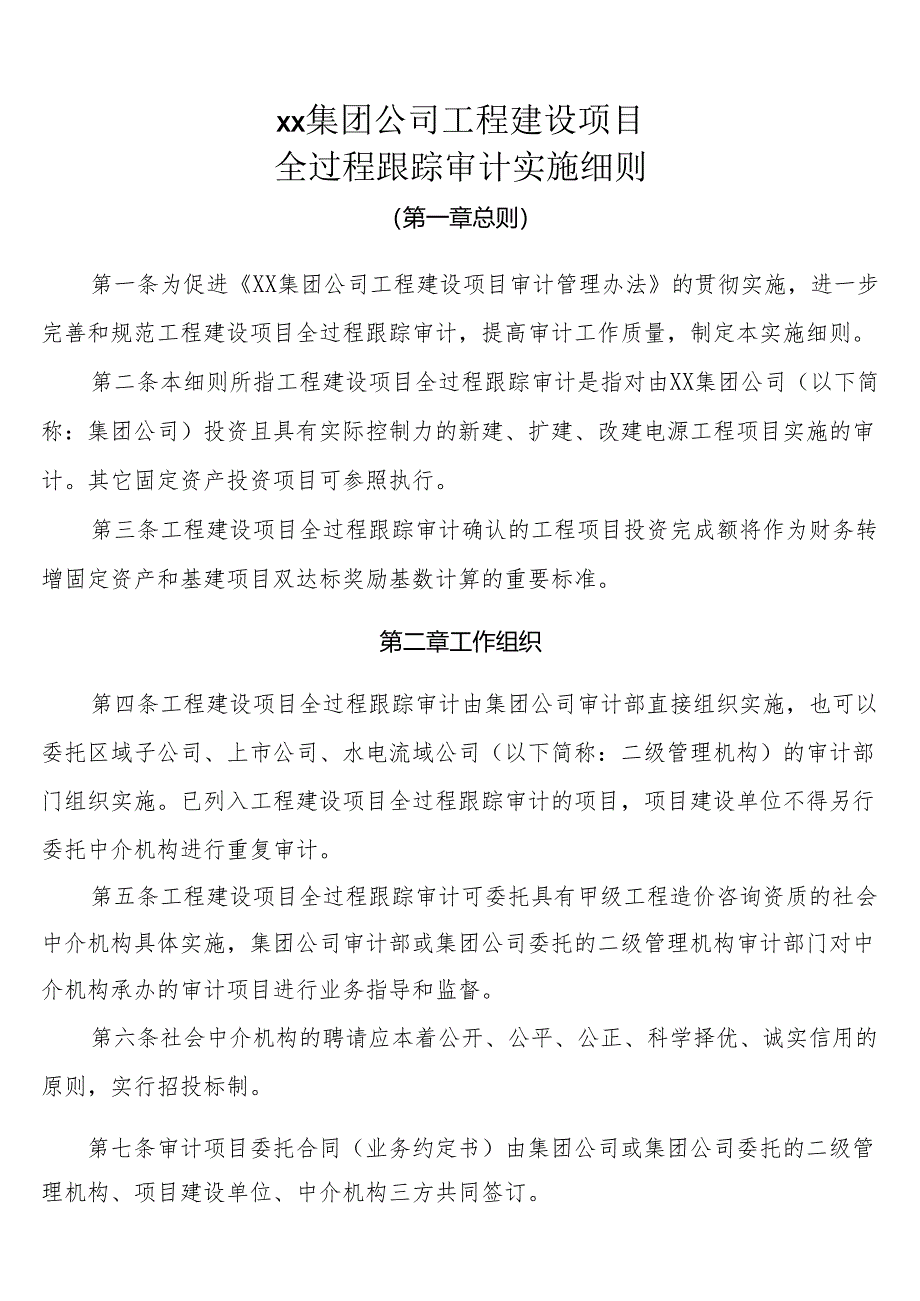 xx集团公司工程建设项目
全过程跟踪审计实施细则

(第一章总则)

第一条为促进《XX集团公司工程建设项目审计管理办法》的贯彻实施，进一步完善和规范工程建设项目全过程跟踪审计，提高审计工作质量，制定本实施细则。

第二条本细则所指工程建设项目全过程跟踪审计是指对由XX集团公司（以下简称：集团公司）投资且具有实际控制力的新建、扩建、改建电源工程项目实施的审计。其它固定资产投资项目可参照执行。

第三条工程建设项目全过程跟踪审计确认的工程项目投资完成额将作为财务转增固定资产和基建项目双达标奖励基数计算的重要标准。

第二章工作组织

第四条工程建设项目全过程跟踪审计由集团公司审计部直接组织实施，也可以委托区域子公司、上市公司、水电流域公司（以下简称：二级管理机构）的审计部门组织实施。已列入工程建设项目全过程跟踪审计的项目，项目建设单位不得另行委托中介机构进行重复审计。

第五条工程建设项目全过程跟踪审计可委托具有甲级工程造价咨询资质的社会中介机构具体实施，集团公司审计部或集团公司委托的二级管理机构审计部门对中介机构承办的审计项目进行业务指导和监督。

第六条社会中介机构的聘请应本着公开、公平、公正、科学择优、诚实信用的原则，实行招投标制。

第七条审计项目委托合同（业务约定书）由集团公司或集团公司委托的二级管理机构、项目建设单位、中介机构三方共同签订。